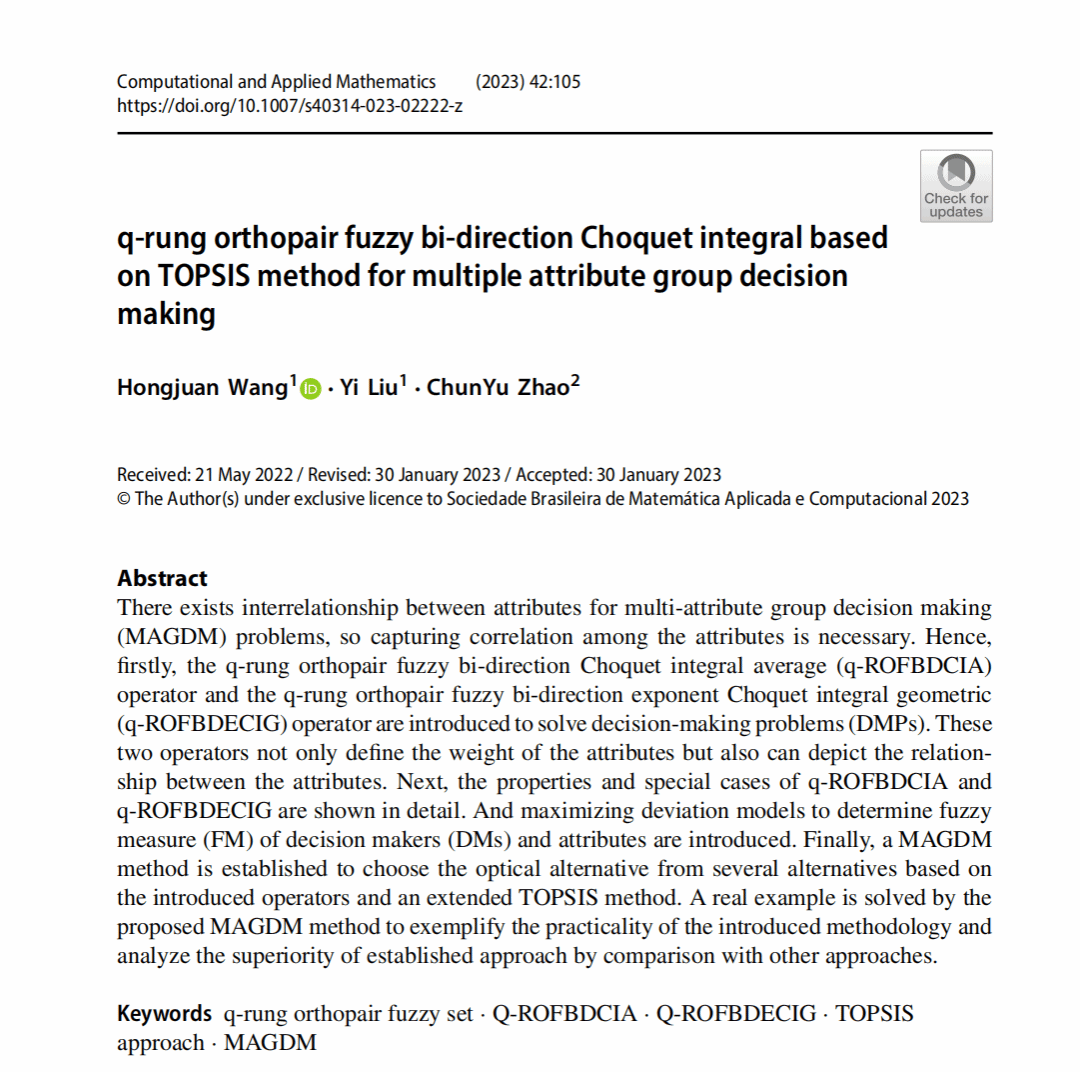 Computational and Applied Mathematics (2023) 42:105
https://doi.org/10.1007/s40314-023-02222-z

Check for updates

q-rung orthopair fuzzy bi-direction Choquet integral based on TOPSIS method for multiple attribute group decision making

Hongjuan Wang$^1$ · Yi Liu$^1$ · ChunYu Zhao$^2$

Received: 21 May 2022 / Revised: 30 January 2023 / Accepted: 30 January 2023
© The Author(s) under exclusive licence to Sociedade Brasileira de Matemática Aplicada e Computacional 2023

Abstract
There exists interrelationship between attributes for multi-attribute group decision making (MAGDM) problems, so capturing correlation among the attributes is necessary. Hence, firstly, the q-rung orthopair fuzzy bi-direction Choquet integral average (q-ROFBDCIA) operator and the q-rung orthopair fuzzy bi-direction exponent Choquet integral geometric (q-ROFBDECIG) operator are introduced to solve decision-making problems (DMPs). These two operators not only define the weight of the attributes but also can depict the relationship between the attributes. Next, the properties and special cases of q-ROFBDCIA and q-ROFBDECIG are shown in detail. And maximizing deviation models to determine fuzzy measure (FM) of decision makers (DMs) and attributes are introduced. Finally, a MAGDM method is established to choose the optical alternative from several alternatives based on the introduced operators and an extended TOPSIS method. A real example is solved by the proposed MAGDM method to exemplify the practicality of the introduced methodology and analyze the superiority of established approach by comparison with other approaches.

Keywords q-rung orthopair fuzzy set · Q-ROFBDCIA · Q-ROFBDECIG · TOPSIS approach · MAGDM